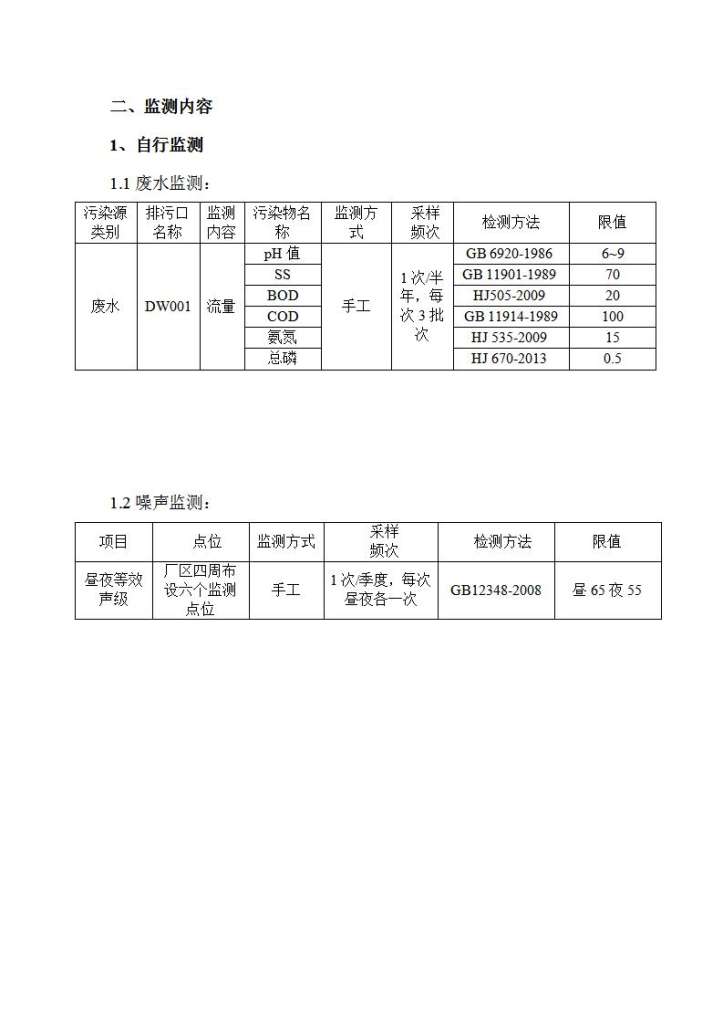 二、监测内容

1、自行监测

1.1 废水监测：

| 污染源类别 | 排污口名称 | 监测内容 | 污染物名称 | 监测方式 | 采样频次 | 检测方法 | 限值 |
|---|---|---|---|---|---|---|---|
| 废水 | DW001 | 流量 | pH 值 | 手工 | 1 次/半年，每次 3 批次 | GB 6920-1986 | 6~9 |
| | | | SS | | | GB 11901-1989 | 70 |
| | | | BOD | | | HJ505-2009 | 20 |
| | | | COD | | | GB 11914-1989 | 100 |
| | | | 氨氮 | | | HJ 535-2009 | 15 |
| | | | 总磷 | | | HJ 670-2013 | 0.5 |

1.2 噪声监测：

| 项目 | 点位 | 监测方式 | 采样频次 | 检测方法 | 限值 |
|---|---|---|---|---|---|
| 昼夜等效声级 | 厂区四周布设六个监测点位 | 手工 | 1 次/季度，每次昼夜各一次 | GB12348-2008 | 昼 65 夜 55 |